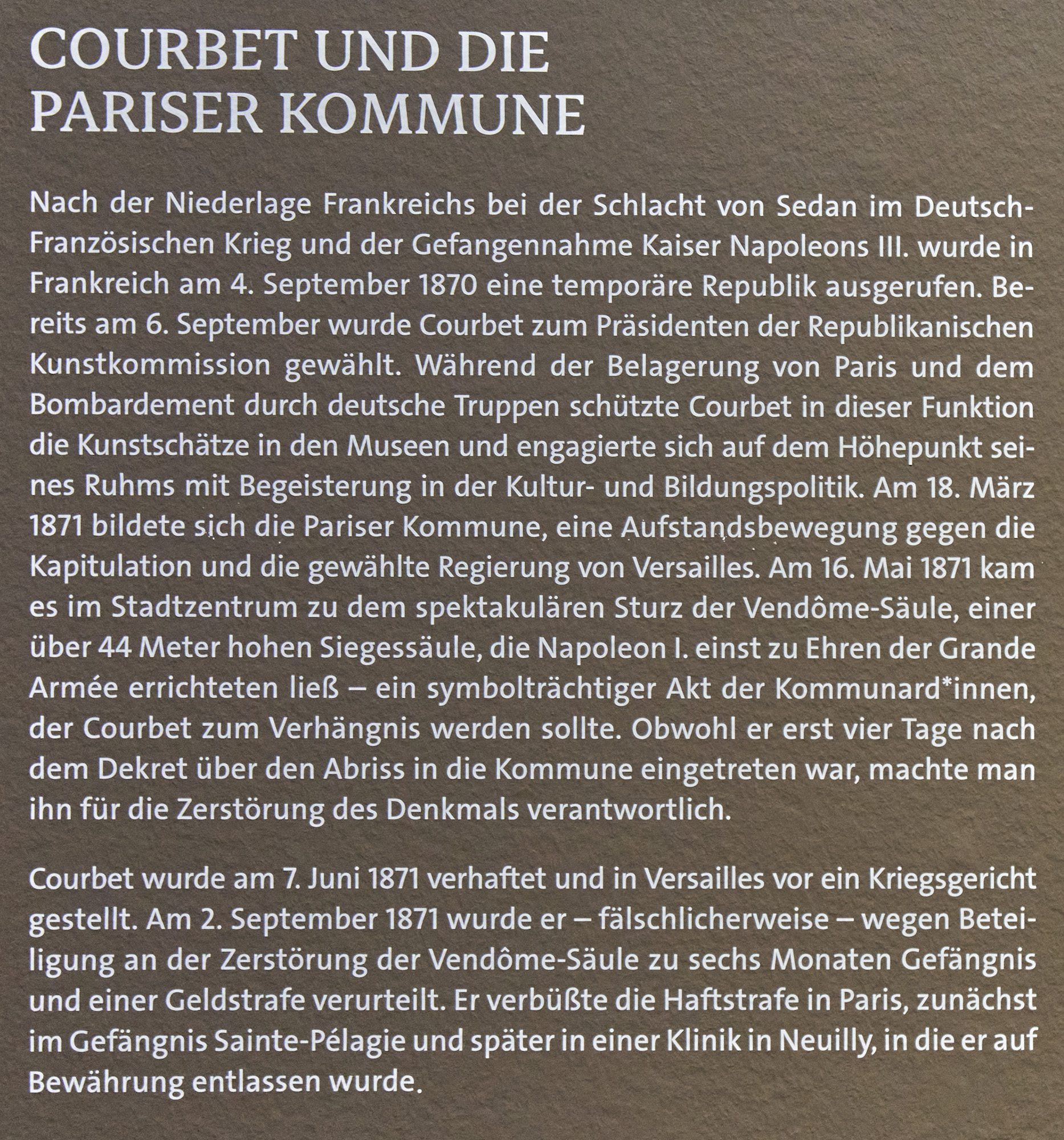 COURBET UND DIE PARISER KOMMUNE

Nach der Niederlage Frankreichs bei der Schlacht von Sedan im Deutsch-Französischen Krieg und der Gefangennahme Kaiser Napoleons III. wurde in Frankreich am 4. September 1870 eine temporäre Republik ausgerufen. Bereits am 6. September wurde Courbet zum Präsidenten der Republikanischen Kunstkommission gewählt. Während der Belagerung von Paris und dem Bombardement durch deutsche Truppen schützte Courbet in dieser Funktion die Kunstschätze in den Museen und engagierte sich auf dem Höhepunkt seines Ruhms mit Begeisterung in der Kultur- und Bildungspolitik. Am 18. März 1871 bildete sich die Pariser Kommune, eine Aufstandsbewegung gegen die Kapitulation und die gewählte Regierung von Versailles. Am 16. Mai 1871 kam es im Stadtzentrum zu dem spektakulären Sturz der Vendôme-Säule, einer über 44 Meter hohen Siegessäule, die Napoleon I. einst zu Ehren der Grande Armée errichteten ließ – ein symbolträchtiger Akt der Kommunard*innen, der Courbet zum Verhängnis werden sollte. Obwohl er erst vier Tage nach dem Dekret über den Abriss in die Kommune eingetreten war, machte man ihn für die Zerstörung des Denkmals verantwortlich.

Courbet wurde am 7. Juni 1871 verhaftet und in Versailles vor ein Kriegsgericht gestellt. Am 2. September 1871 wurde er – fälschlicherweise – wegen Beteiligung an der Zerstörung der Vendôme-Säule zu sechs Monaten Gefängnis und einer Geldstrafe verurteilt. Er verbüßte die Haftstrafe in Paris, zunächst im Gefängnis Sainte-Pélagie und später in einer Klinik in Neuilly, in die er auf Bewährung entlassen wurde.